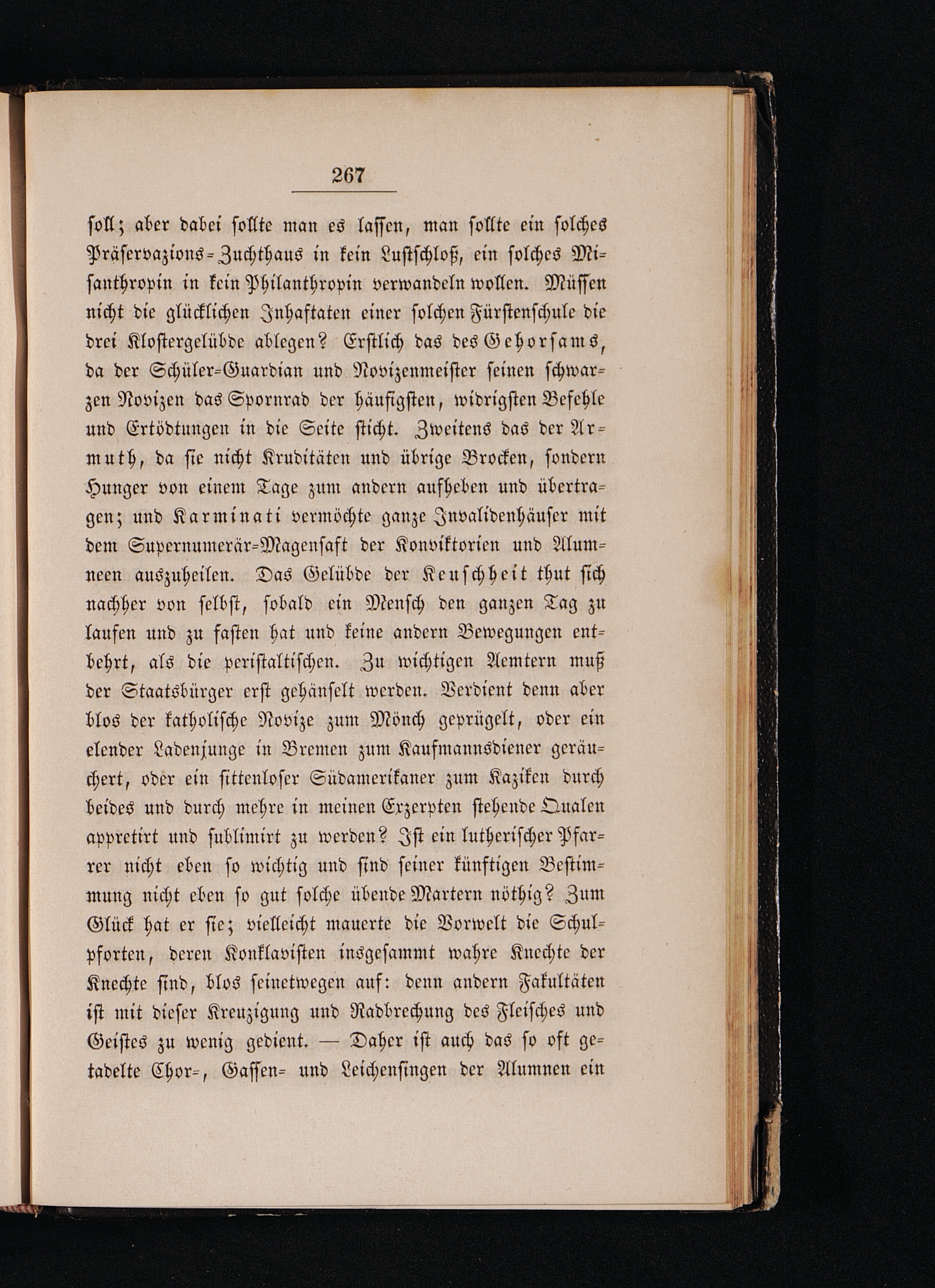 267

soll; aber dabei sollte man es lassen, man sollte ein solches Präservazions-Zuchthaus in kein Lustschloß, ein solches Misanthropin in kein Philanthropin verwandeln wollen. Müssen nicht die glücklichen Inhaftaten einer solchen Fürstenschule die drei Klostergelübde ablegen? Erstlich das des Gehorsams, da der Schüler-Guardian und Novizenmeister seinen schwarzen Novizen das Spornrad der häufigsten, widrigsten Befehle und Ertödtungen in die Seite sticht. Zweitens das der Armuth, da sie nicht Kruditäten und übrige Brocken, sondern Hunger von einem Tage zum andern aufheben und übertragen; und Karminati vermöchte ganze Invalidenhäuser mit dem Supernumerär-Magensaft der Konviktorien und Alumneen auszuheilen. Das Gelübde der Keuschheit thut sich nachher von selbst, sobald ein Mensch den ganzen Tag zu laufen und zu fasten hat und keine andern Bewegungen entbehrt, als die peristaltischen. Zu wichtigen Aemtern muß der Staatsbürger erst gehänselt werden. Verdient denn aber blos der katholische Novize zum Mönch geprügelt, oder ein elender Ladenjunge in Bremen zum Kaufmannsdiener geräuchert, oder ein sittenloser Südamerikaner zum Kaziken durch beides und durch mehre in meinen Exzerpten stehende Qualen appretirt und sublimirt zu werden? Ist ein lutherischer Pfarrer nicht eben so wichtig und sind seiner künftigen Bestimmung nicht eben so gut solche übende Martern nöthig? Zum Glück hat er sie; vielleicht mauerte die Vorwelt die Schulpforten, deren Konklavisten insgesammt wahre Knechte der Knechte sind, blos seinetwegen auf: denn andern Fakultäten ist mit dieser Kreuzigung und Radbrechung des Fleisches und Geistes zu wenig gedient. — Daher ist auch das so oft getadelte Chor-, Gassen- und Leichensingen der Alumnen ein